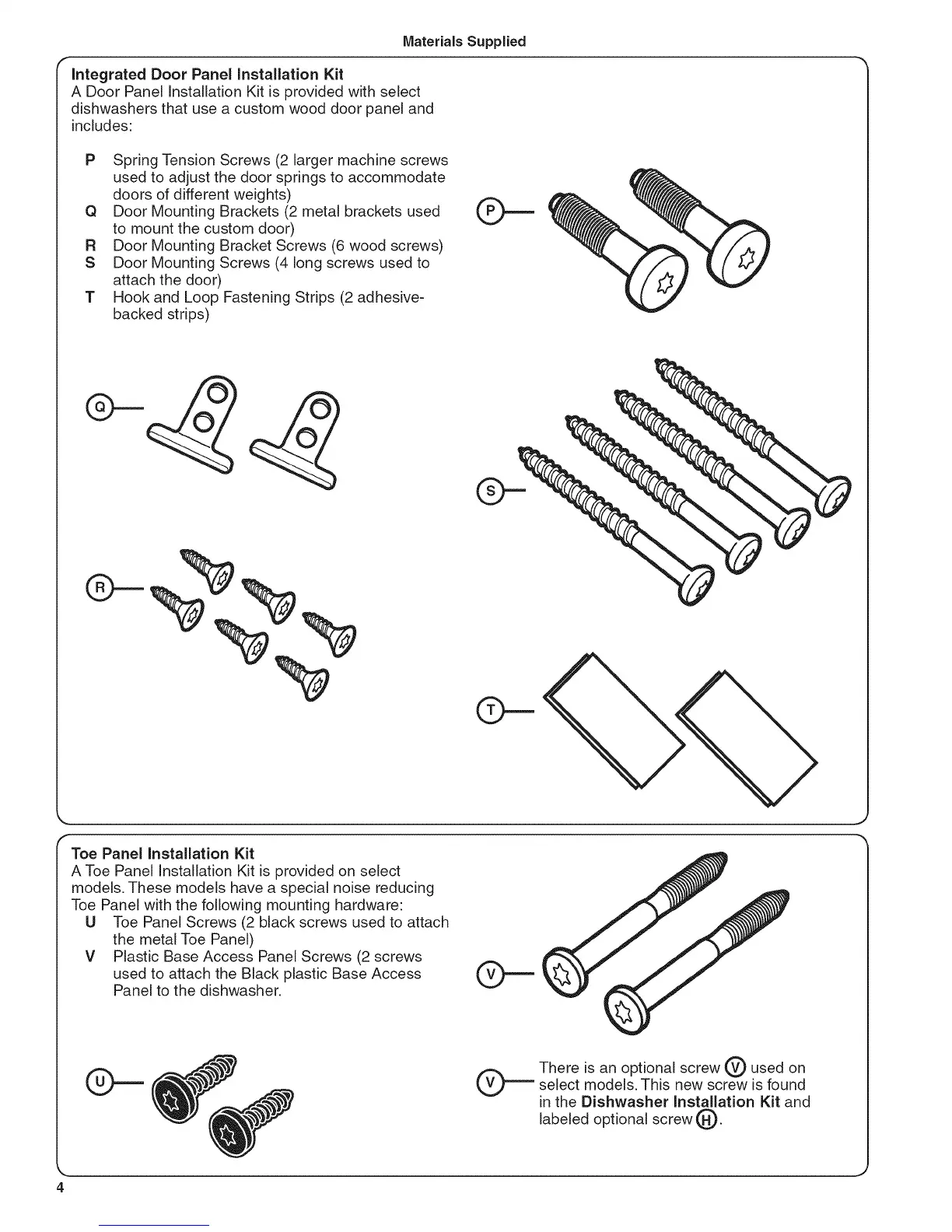 Materials Supplied

Integrated Door Panel Installation Kit
A Door Panel Installation Kit is provided with select dishwashers that use a custom wood door panel and includes:

P Spring Tension Screws (2 larger machine screws used to adjust the door springs to accommodate doors of different weights)
Q Door Mounting Brackets (2 metal brackets used to mount the custom door)
R Door Mounting Bracket Screws (6 wood screws)
S Door Mounting Screws (4 long screws used to attach the door)
T Hook and Loop Fastening Strips (2 adhesive-backed strips)

P

Q

S

R

T

Toe Panel Installation Kit
A Toe Panel Installation Kit is provided on select models. These models have a special noise reducing Toe Panel with the following mounting hardware:
U Toe Panel Screws (2 black screws used to attach the metal Toe Panel)
V Plastic Base Access Panel Screws (2 screws used to attach the Black plastic Base Access Panel to the dishwasher.

V

U

V There is an optional screw V used on select models. This new screw is found in the Dishwasher Installation Kit and labeled optional screw H.

4